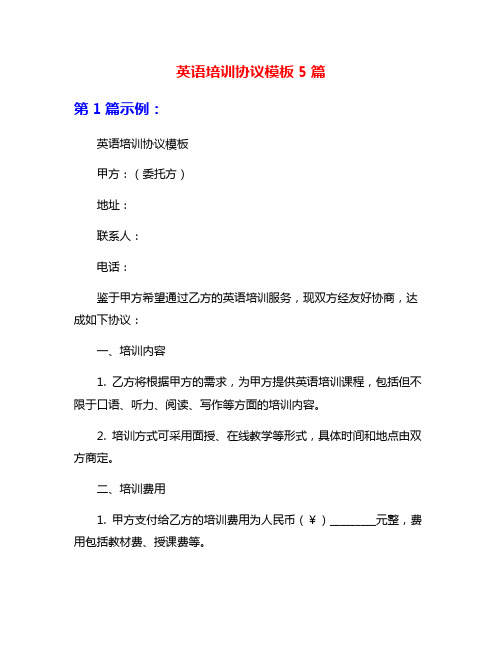 英语培训协议模板 5 篇

第 1 篇示例：

英语培训协议模板

甲方：（委托方）

地址：

联系人：

电话：

鉴于甲方希望通过乙方的英语培训服务，现双方经友好协商，达成如下协议：

一、培训内容

1. 乙方将根据甲方的需求，为甲方提供英语培训课程，包括但不限于口语、听力、阅读、写作等方面的培训内容。

2. 培训方式可采用面授、在线教学等形式，具体时间和地点由双方商定。

二、培训费用

1. 甲方支付给乙方的培训费用为人民币（￥）________元整，费用包括教材费、授课费等。